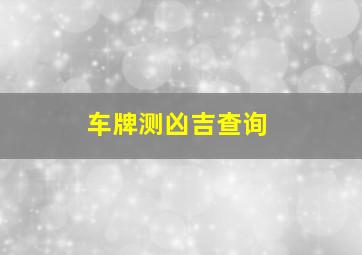 车牌测凶吉查询